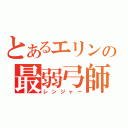 とあるエリンの
最弱弓師
レンジャー